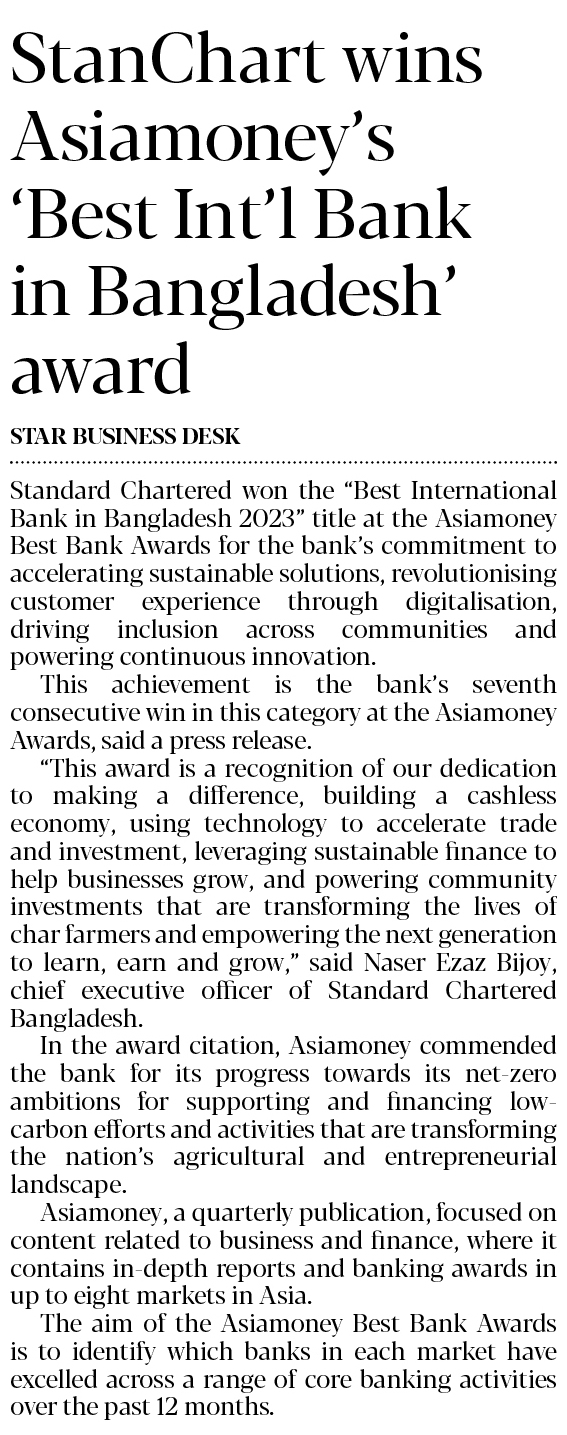 StanChart wins Asiamoney's 'Best Int'l Bank in Bangladesh' award

STAR BUSINESS DESK

Standard Chartered won the "Best International Bank in Bangladesh 2023" title at the Asiamoney Best Bank Awards for the bank's commitment to accelerating sustainable solutions, revolutionising customer experience through digitalisation, driving inclusion across communities and powering continuous innovation.

This achievement is the bank's seventh consecutive win in this category at the Asiamoney Awards, said a press release.

"This award is a recognition of our dedication to making a difference, building a cashless economy, using technology to accelerate trade and investment, leveraging sustainable finance to help businesses grow, and powering community investments that are transforming the lives of char farmers and empowering the next generation to learn, earn and grow," said Naser Ezaz Bijoy, chief executive officer of Standard Chartered Bangladesh.

In the award citation, Asiamoney commended the bank for its progress towards its net-zero ambitions for supporting and financing low-carbon efforts and activities that are transforming the nation's agricultural and entrepreneurial landscape.

Asiamoney, a quarterly publication, focused on content related to business and finance, where it contains in-depth reports and banking awards in up to eight markets in Asia.

The aim of the Asiamoney Best Bank Awards is to identify which banks in each market have excelled across a range of core banking activities over the past 12 months.